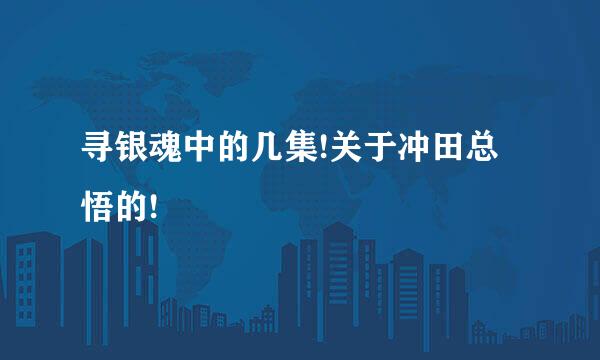 寻银魂中的几集!关于冲田总悟的!